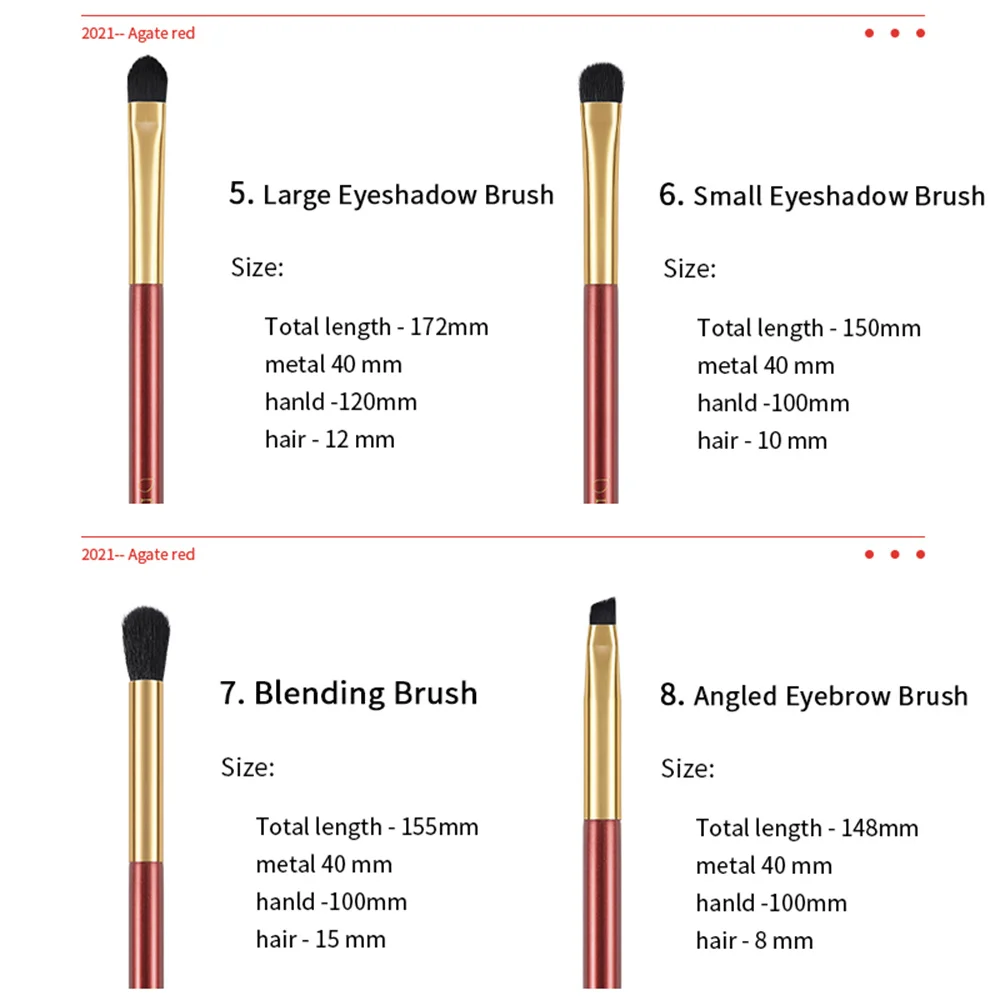 2021-- Agate red

5. Large Eyeshadow Brush

Size:

Total length - 172mm
metal 40 mm
hanld -120mm
hair - 12 mm

6. Small Eyeshadow Brush

Size:

Total length - 150mm
metal 40 mm
hanld -100mm
hair - 10 mm

2021-- Agate red

7. Blending Brush

Size:

Total length - 155mm
metal 40 mm
hanld -100mm
hair - 15 mm

8. Angled Eyebrow Brush

Size:

Total length - 148mm
metal 40 mm
hanld -100mm
hair - 8 mm